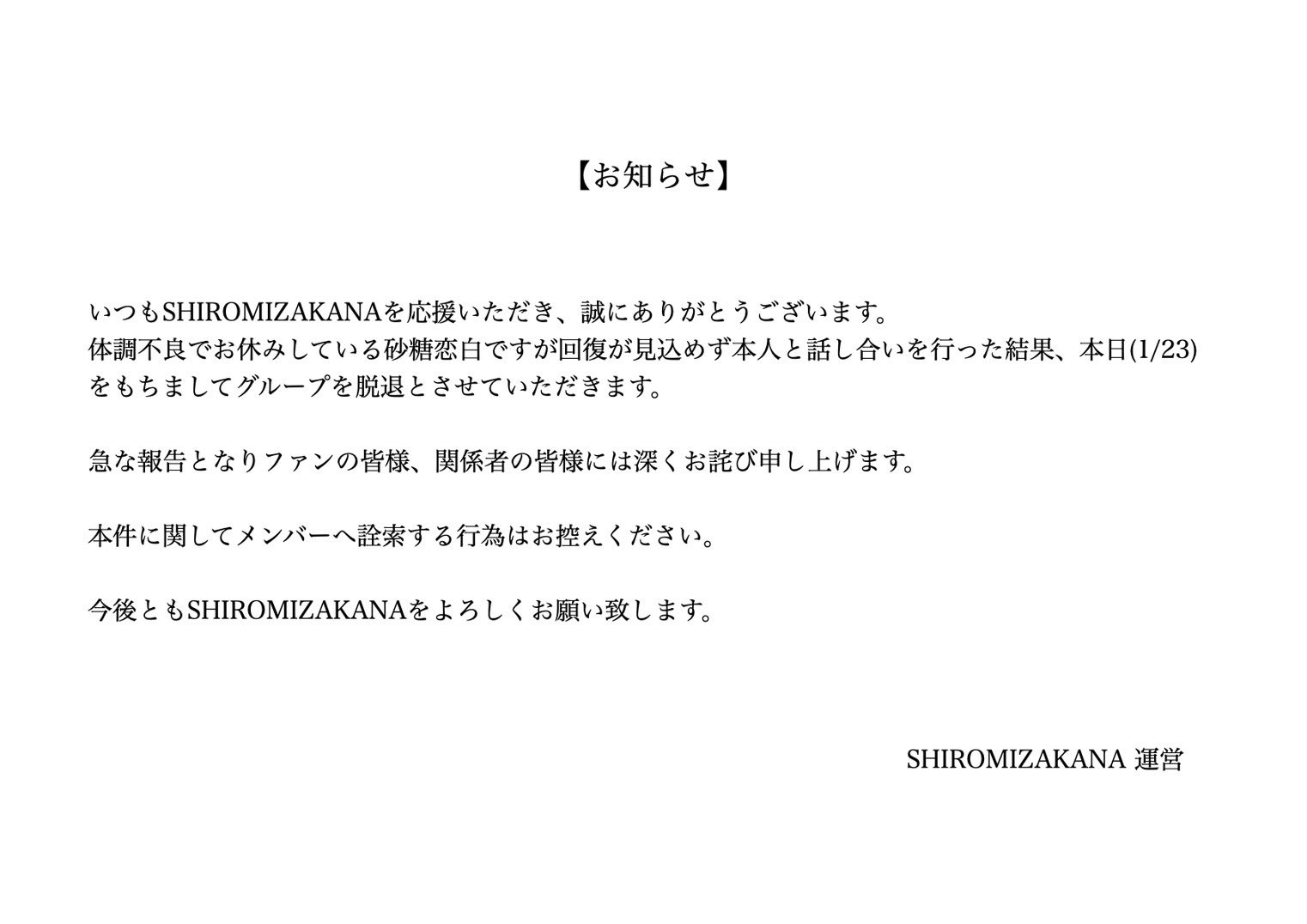 【お知らせ】

いつもSHIROMIZAKANAを応援いただき、誠にありがとうございます。
体調不良でお休みしている砂糖恋白ですが回復が見込めず本人と話し合いを行った結果、本日(1/23)をもちましてグループを脱退とさせていただきます。

急な報告となりファンの皆様、関係者の皆様には深くお詫び申し上げます。

本件に関してメンバーへ詮索する行為はお控えください。

今後ともSHIROMIZAKANAをよろしくお願い致します。

SHIROMIZAKANA 運営